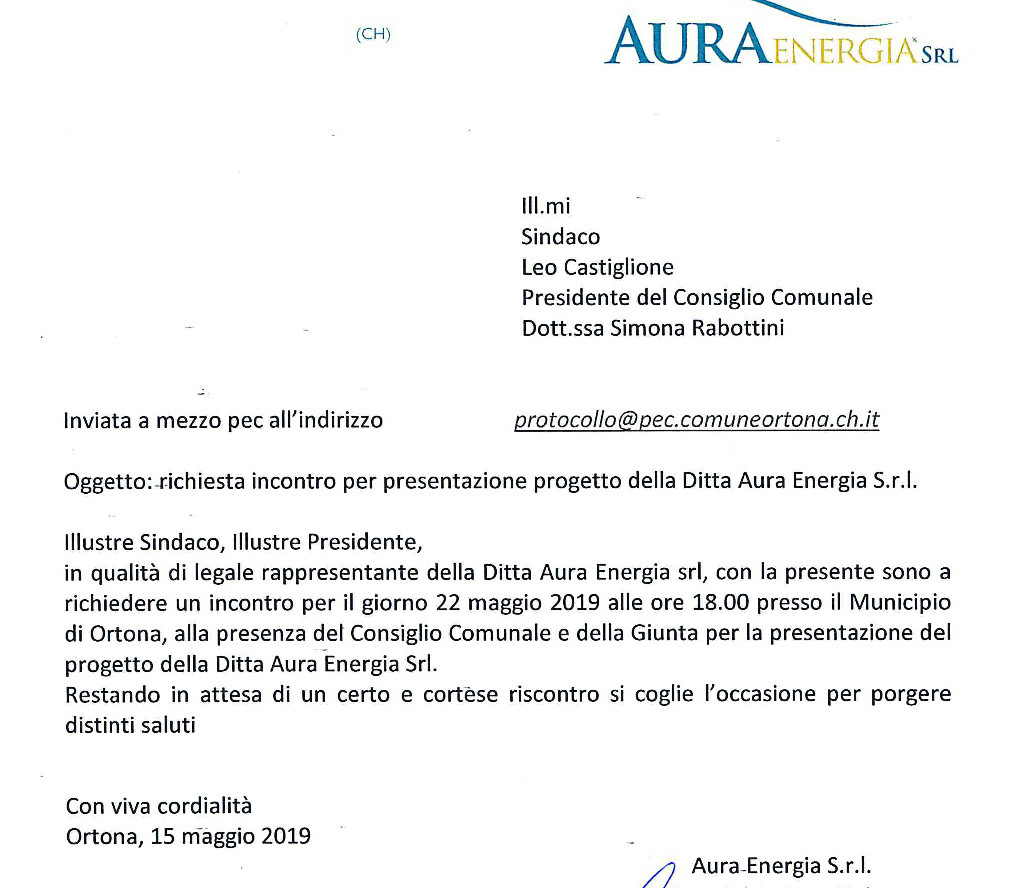 (CH)

AURA ENERGIA SRL

Ill.mi
Sindaco
Leo Castiglione
Presidente del Consiglio Comunale
Dott.ssa Simona Rabottini

Inviata a mezzo pec all'indirizzo protocollo@pec.comuneortona.ch.it

Oggetto: richiesta incontro per presentazione progetto della Ditta Aura Energia S.r.l.

Illustre Sindaco, Illustre Presidente,
in qualità di legale rappresentante della Ditta Aura Energia srl, con la presente sono a richiedere un incontro per il giorno 22 maggio 2019 alle ore 18.00 presso il Municipio di Ortona, alla presenza del Consiglio Comunale e della Giunta per la presentazione del progetto della Ditta Aura Energia Srl.
Restando in attesa di un certo e cortese riscontro si coglie l'occasione per porgere distinti saluti

Con viva cordialità
Ortona, 15 maggio 2019

Aura Energia S.r.l.